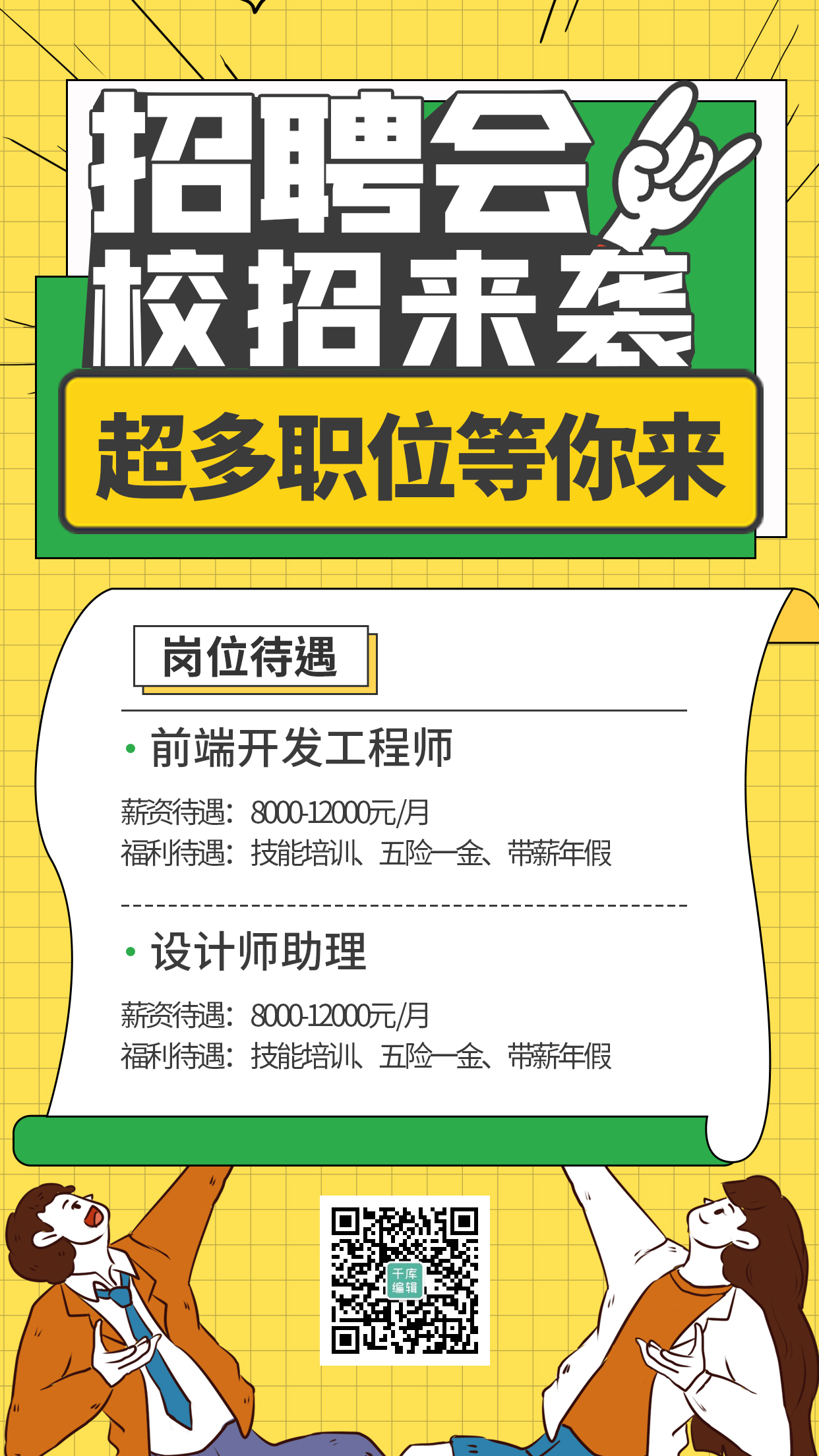 招聘会
校招来袭

超多职位等你来

岗位待遇

• 前端开发工程师

薪资待遇：8000-12000元/月
福利待遇：技能培训、五险一金、带薪年假

• 设计师助理

薪资待遇：8000-12000元/月
福利待遇：技能培训、五险一金、带薪年假

千库编辑